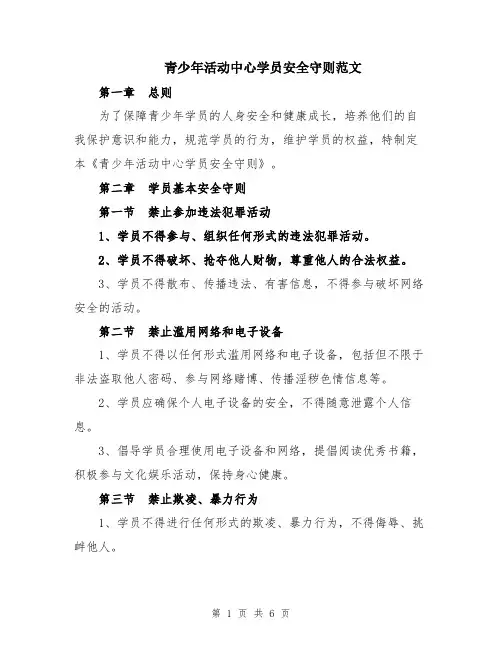 青少年活动中心学员安全守则范文

第一章　总则

为了保障青少年学员的人身安全和健康成长，培养他们的自我保护意识和能力，规范学员的行为，维护学员的权益，特制定本《青少年活动中心学员安全守则》。

第二章　学员基本安全守则

第一节　禁止参加违法犯罪活动

1、学员不得参与、组织任何形式的违法犯罪活动。

2、学员不得破坏、抢夺他人财物，尊重他人的合法权益。

3、学员不得散布、传播违法、有害信息，不得参与破坏网络安全的活动。

第二节　禁止滥用网络和电子设备

1、学员不得以任何形式滥用网络和电子设备，包括但不限于非法盗取他人密码、参与网络赌博、传播淫秽色情信息等。

2、学员应确保个人电子设备的安全，不得随意泄露个人信息。

3、倡导学员合理使用电子设备和网络，提倡阅读优秀书籍，积极参与文化娱乐活动，保持身心健康。

第三节　禁止欺凌、暴力行为

1、学员不得进行任何形式的欺凌、暴力行为，不得侮辱、挑衅他人。

第 1 页 共 6 页